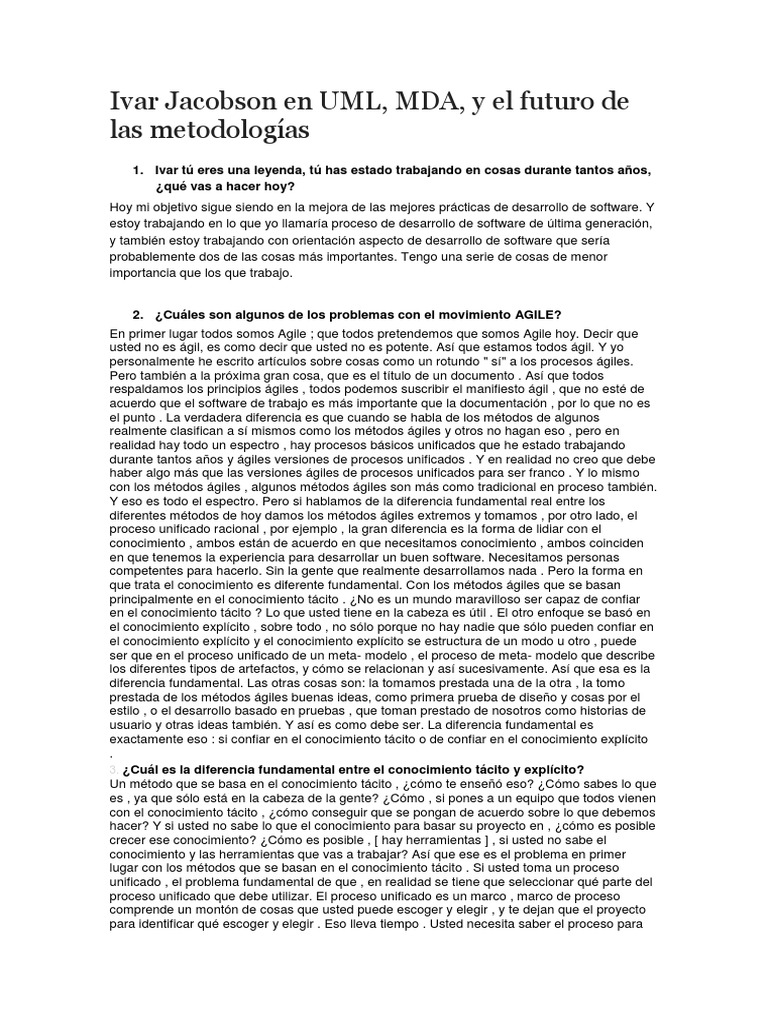 Ivar Jacobson en UML, MDA, y el futuro de las metodologías

1. Ivar tú eres una leyenda, tú has estado trabajando en cosas durante tantos años, ¿qué vas a hacer hoy?

Hoy mi objetivo sigue siendo en la mejora de las mejores prácticas de desarrollo de software. Y estoy trabajando en lo que yo llamaría proceso de desarrollo de software de última generación, y también estoy trabajando con orientación aspecto de desarrollo de software que sería probablemente dos de las cosas más importantes. Tengo una serie de cosas de menor importancia que los que trabajo.

2. ¿Cuáles son algunos de los problemas con el movimiento AGILE?

En primer lugar todos somos Agile ; que todos pretendemos que somos Agile hoy. Decir que usted no es ágil, es como decir que usted no es potente. Así que estamos todos ágil. Y yo personalmente he escrito artículos sobre cosas como un rotundo " sí" a los procesos ágiles. Pero también a la próxima gran cosa, que es el título de un documento . Así que todos respaldamos los principios ágiles , todos podemos suscribir el manifiesto ágil , que no esté de acuerdo que el software de trabajo es más importante que la documentación , por lo que no es el punto . La verdadera diferencia es que cuando se habla de los métodos de algunos realmente clasifican a sí mismos como los métodos ágiles y otros no hagan eso , pero en realidad hay todo un espectro , hay procesos básicos unificados que he estado trabajando durante tantos años y ágiles versiones de procesos unificados . Y en realidad no creo que debe haber algo más que las versiones ágiles de procesos unificados para ser franco . Y lo mismo con los métodos ágiles , algunos métodos ágiles son más como tradicional en proceso también. Y eso es todo el espectro. Pero si hablamos de la diferencia fundamental real entre los diferentes métodos de hoy damos los métodos ágiles extremos y tomamos , por otro lado, el proceso unificado racional , por ejemplo , la gran diferencia es la forma de lidiar con el conocimiento , ambos están de acuerdo en que necesitamos conocimiento , ambos coinciden en que tenemos la experiencia para desarrollar un buen software. Necesitamos personas competentes para hacerlo. Sin la gente que realmente desarrollamos nada . Pero la forma en que trata el conocimiento es diferente fundamental. Con los métodos ágiles que se basan principalmente en el conocimiento tácito . ¿No es un mundo maravilloso ser capaz de confiar en el conocimiento tácito ? Lo que usted tiene en la cabeza es útil . El otro enfoque se basó en el conocimiento explícito , sobre todo , no sólo porque no hay nadie que sólo pueden confiar en el conocimiento explícito y el conocimiento explícito se estructura de un modo u otro , puede ser que en el proceso unificado de un meta- modelo , el proceso de meta- modelo que describe los diferentes tipos de artefactos, y cómo se relacionan y así sucesivamente. Así que esa es la diferencia fundamental. Las otras cosas son: la tomamos prestada una de la otra , la tomo prestada de los métodos ágiles buenas ideas, como primera prueba de diseño y cosas por el estilo , o el desarrollo basado en pruebas , que toman prestado de nosotros como historias de usuario y otras ideas también. Y así es como debe ser. La diferencia fundamental es exactamente eso : si confiar en el conocimiento tácito o de confiar en el conocimiento explícito .

3. ¿Cuál es la diferencia fundamental entre el conocimiento tácito y explícito?
Un método que se basa en el conocimiento tácito , ¿cómo te enseñó eso? ¿Cómo sabes lo que es , ya que sólo está en la cabeza de la gente? ¿Cómo , si pones a un equipo que todos vienen con el conocimiento tácito , ¿cómo conseguir que se pongan de acuerdo sobre lo que debemos hacer? Y si usted no sabe lo que el conocimiento para basar su proyecto en , ¿cómo es posible crecer ese conocimiento? ¿Cómo es posible , [ hay herramientas ] , si usted no sabe el conocimiento y las herramientas que vas a trabajar? Así que ese es el problema en primer lugar con los métodos que se basan en el conocimiento tácito . Si usted toma un proceso unificado , el problema fundamental de que , en realidad se tiene que seleccionar qué parte del proceso unificado que debe utilizar. El proceso unificado es un marco , marco de proceso comprende un montón de cosas que usted puede escoger y elegir , y te dejan que el proyecto para identificar qué escoger y elegir . Eso lleva tiempo . Usted necesita saber el proceso para